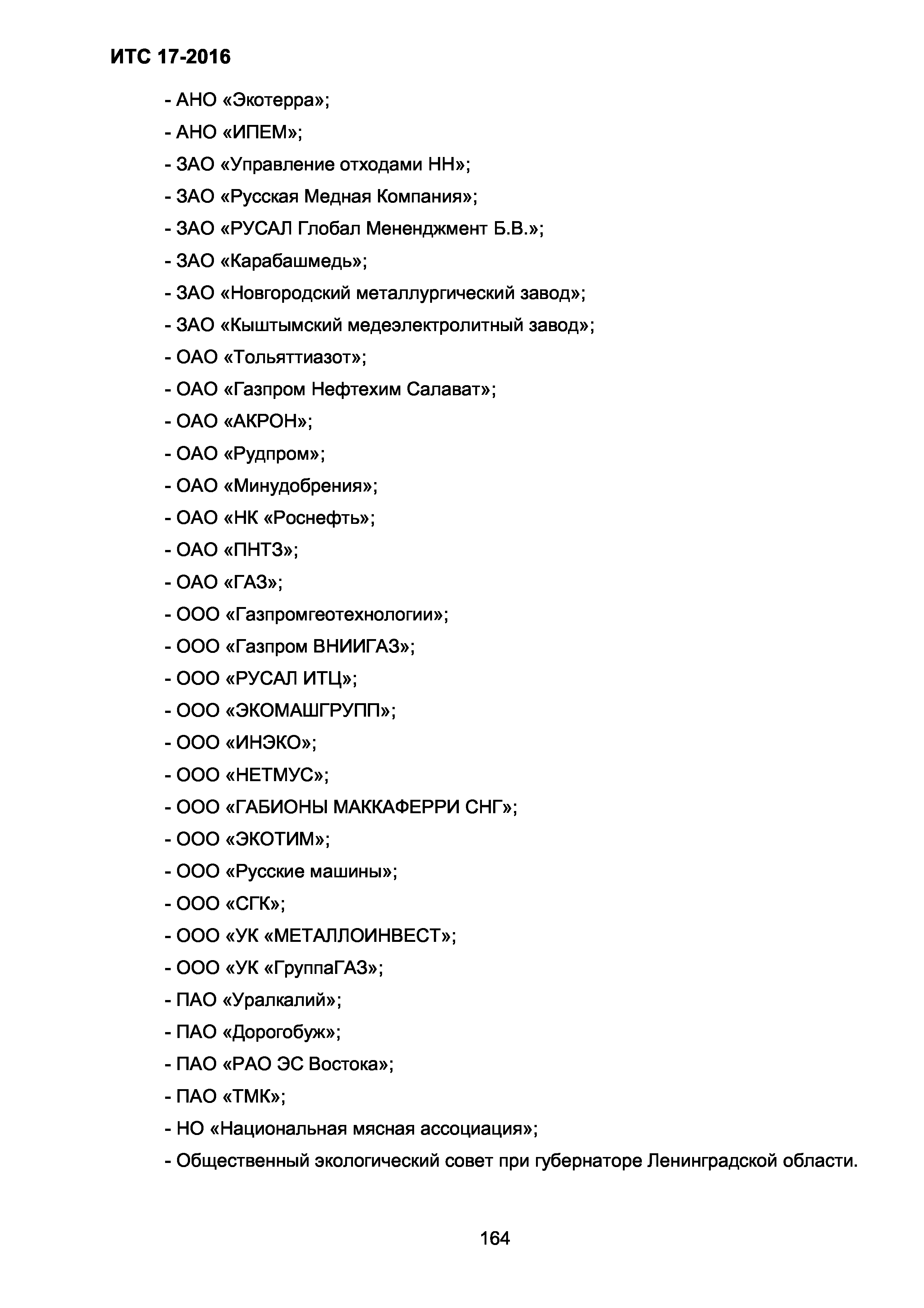 ИТС 17-2016

- АНО «Экотерра»;

- АНО «ИПЕМ»;

- ЗАО «Управление отходами НН»;

- ЗАО «Русская Медная Компания»;

- ЗАО «РУСАЛ Глобал Мененджмент Б.В.»;

- ЗАО «Карабашмедь»;

- ЗАО «Новгородский металлургический завод»;

- ЗАО «Кыштымский медеэлектролитный завод»;

- ОАО «Тольяттиазот»;

- ОАО «Газпром Нефтехим Салават»;

- ОАО «АКРОН»;

- ОАО «Рудпром»;

- ОАО «Минудобрения»;

- ОАО «НК «Роснефть»;

- ОАО «ПНТЗ»;

- ОАО «ГАЗ»;

- ООО «Газпромгеотехнологии»;

- ООО «Газпром ВНИИГАЗ»;

- ООО «РУСАЛ ИТЦ»;

- ООО «ЭКОМАШГРУПП»;

- ООО «ИНЭКО»;

- ООО «НЕТМУС»;

- ООО «ГАБИОНЫ МАККАФЕРРИ СНГ»;

- ООО «ЭКОТИМ»;

- ООО «Русские машины»;

- ООО «СГК»;

- ООО «УК «МЕТАЛЛОИНВЕСТ»;

- ООО «УК «ГруппаГАЗ»;

- ПАО «Уралкалий»;

- ПАО «Дорогобуж»;

- ПАО «РАО ЭС Востока»;

- ПАО «ТМК»;

- НО «Национальная мясная ассоциация»;

- Общественный экологический совет при губернаторе Ленинградской области.

164